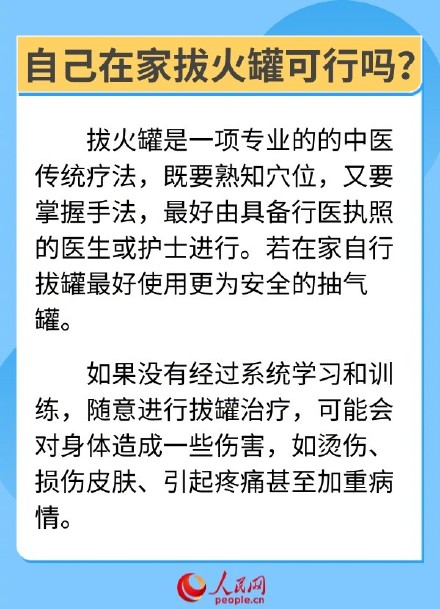 自己在家拔火罐可行吗？

拔火罐是一项专业的的中医传统疗法，既要熟知穴位，又要掌握手法，最好由具备行医执照的医生或护士进行。若在家自行拔罐最好使用更为安全的抽气罐。

如果没有经过系统学习和训练，随意进行拔罐治疗，可能会对身体造成一些伤害，如烫伤、损伤皮肤、引起疼痛甚至加重病情。

人民网
people.cn